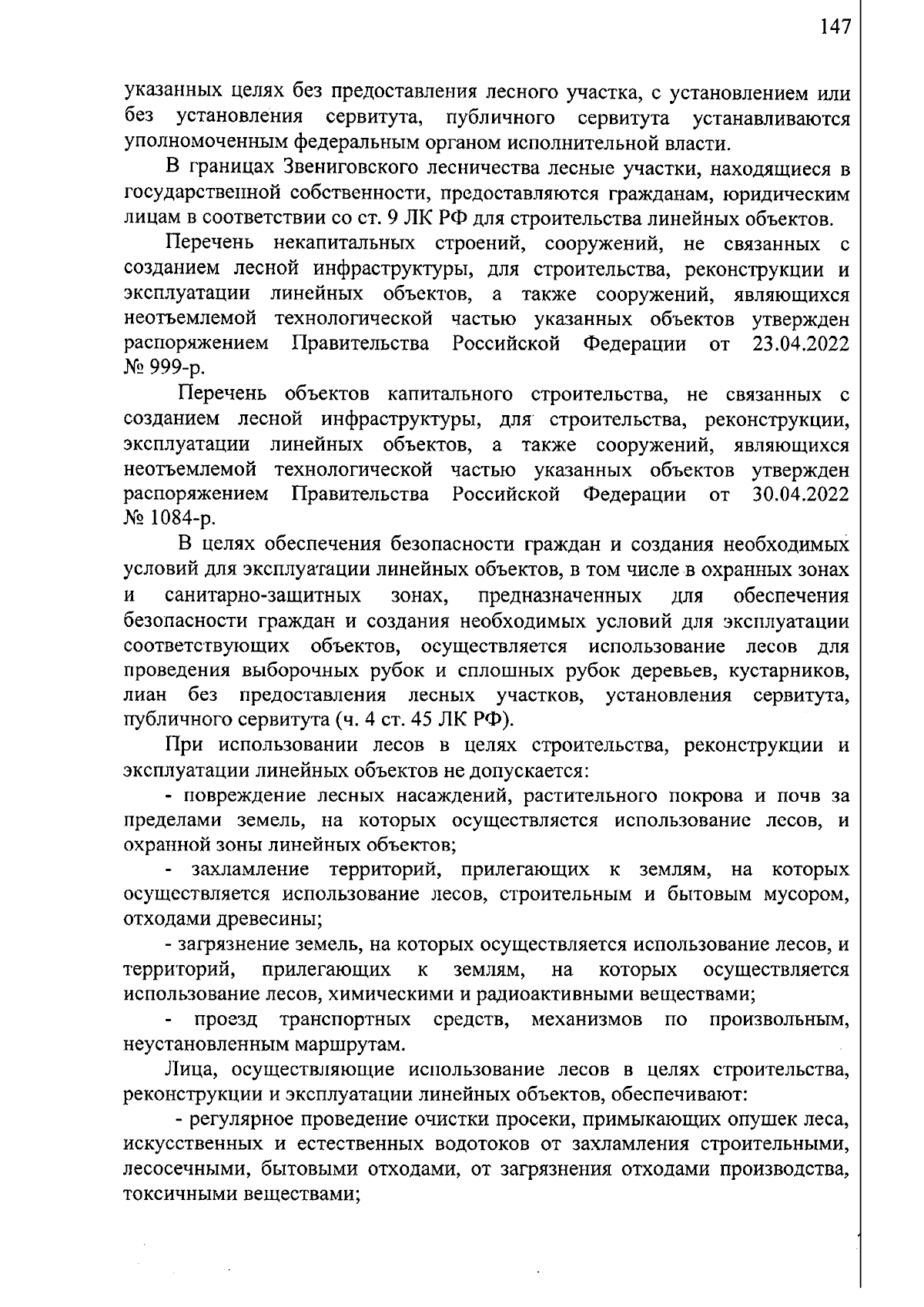 147

указанных целях без предоставления лесного участка, с установлением или без установления сервитута, публичного сервитута устанавливаются уполномоченным федеральным органом исполнительной власти.

В границах Звениговского лесничества лесные участки, находящиеся в государственной собственности, предоставляются гражданам, юридическим лицам в соответствии со ст. 9 ЛК РФ для строительства линейных объектов.

Перечень некапитальных строений, сооружений, не связанных с созданием лесной инфраструктуры, для строительства, реконструкции и эксплуатации линейных объектов, а также сооружений, являющихся неотъемлемой технологической частью указанных объектов утвержден распоряжением Правительства Российской Федерации от 23.04.2022 № 999-р.

Перечень объектов капитального строительства, не связанных с созданием лесной инфраструктуры, для строительства, реконструкции, эксплуатации линейных объектов, а также сооружений, являющихся неотъемлемой технологической частью указанных объектов утвержден распоряжением Правительства Российской Федерации от 30.04.2022 № 1084-р.

В целях обеспечения безопасности граждан и создания необходимых условий для эксплуатации линейных объектов, в том числе в охранных зонах и санитарно-защитных зонах, предназначенных для обеспечения безопасности граждан и создания необходимых условий для эксплуатации соответствующих объектов, осуществляется использование лесов для проведения выборочных рубок и сплошных рубок деревьев, кустарников, лиан без предоставления лесных участков, установления сервитута, публичного сервитута (ч. 4 ст. 45 ЛК РФ).

При использовании лесов в целях строительства, реконструкции и эксплуатации линейных объектов не допускается:

- повреждение лесных насаждений, растительного покрова и почв за пределами земель, на которых осуществляется использование лесов, и охранной зоны линейных объектов;

- захламление территорий, прилегающих к землям, на которых осуществляется использование лесов, строительным и бытовым мусором, отходами древесины;

- загрязнение земель, на которых осуществляется использование лесов, и территорий, прилегающих к землям, на которых осуществляется использование лесов, химическими и радиоактивными веществами;

- проезд транспортных средств, механизмов по произвольным, неустановленным маршрутам.

Лица, осуществляющие использование лесов в целях строительства, реконструкции и эксплуатации линейных объектов, обеспечивают:

- регулярное проведение очистки просеки, примыкающих опушек леса, искусственных и естественных водотоков от захламления строительными, лесосечными, бытовыми отходами, от загрязнения отходами производства, токсичными веществами;